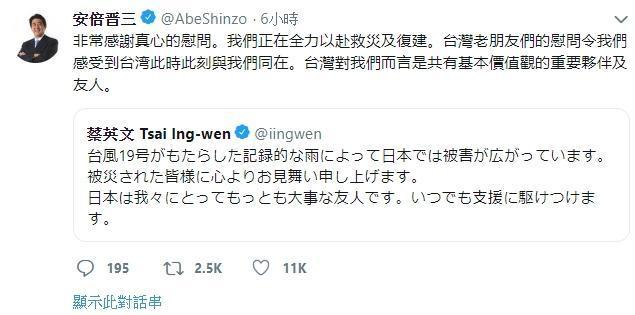 安倍晋三 @AbeShinzo · 6小時

非常感謝真心的慰問。我們正在全力以赴救災及復建。台灣老朋友們的慰問令我們感受到台湾此時此刻與我們同在。台灣對我們而言是共有基本價值觀的重要夥伴及友人。

蔡英文 Tsai Ing-wen @iingwen

台風19号がもたらした記録的な雨によって日本では被害が広がっています。
被災された皆様に心よりお見舞い申し上げます。
日本は我々にとってもっとも大事な友人です。いつでも支援に駆けつけます。

195 2.5K 11K

顯示此對話串